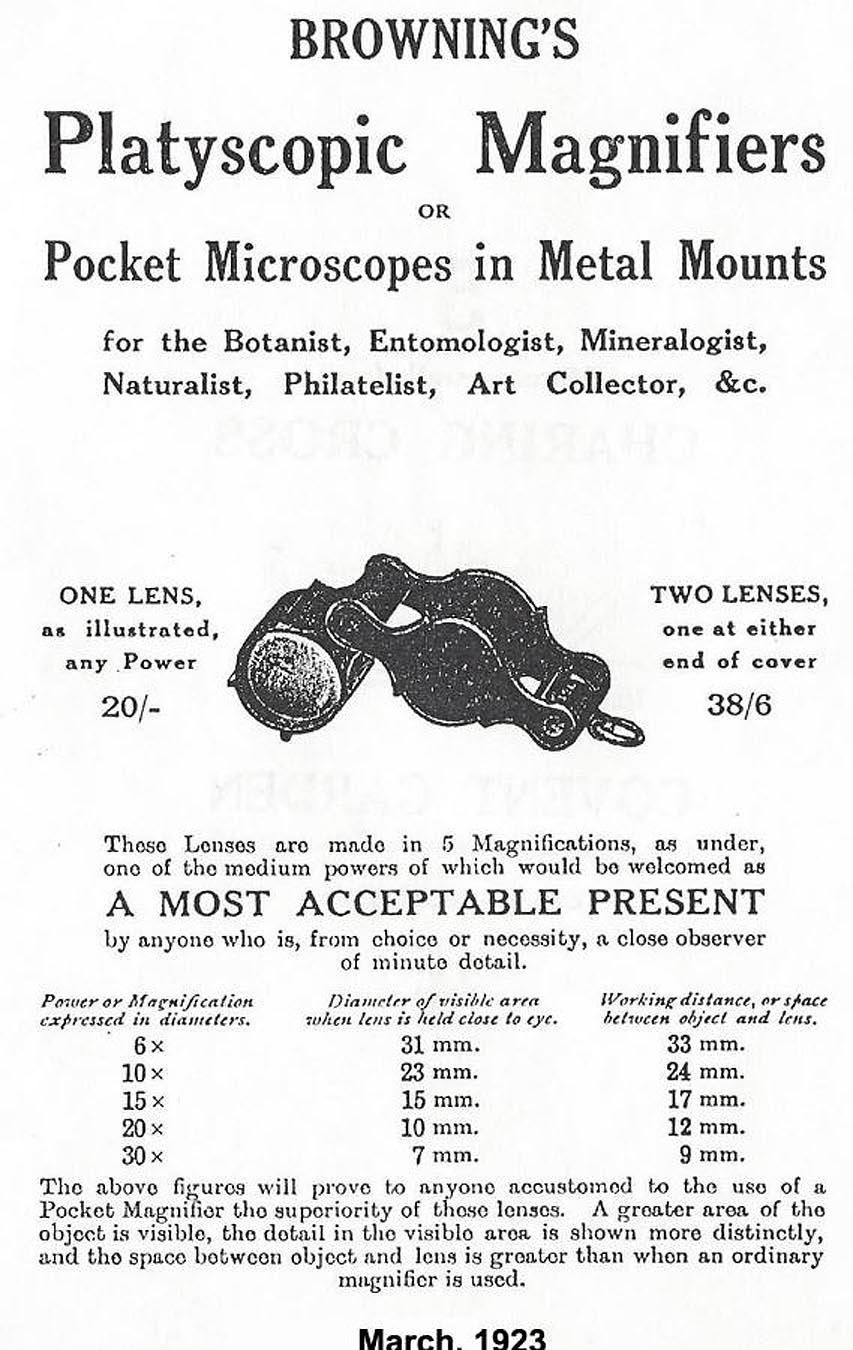 BROWNING'S

Platyscopic Magnifiers

OR

Pocket Microscopes in Metal Mounts

for the Botanist, Entomologist, Mineralogist, Naturalist, Philatelist, Art Collector, &c.

ONE LENS, as illustrated, any Power 20/-

TWO LENSES, one at either end of cover 38/6

These Lenses are made in 5 Magnifications, as under, one of the medium powers of which would be welcomed as

A MOST ACCEPTABLE PRESENT

by anyone who is, from choice or necessity, a close observer of minute detail.

| Power or Magnification expressed in diameters. | Diameter of visible area when lens is held close to eye. | Working distance, or space between object and lens. |
|---|---|---|
| 6× | 31 mm. | 33 mm. |
| 10× | 23 mm. | 24 mm. |
| 15× | 15 mm. | 17 mm. |
| 20× | 10 mm. | 12 mm. |
| 30× | 7 mm. | 9 mm. |

The above figures will prove to anyone accustomed to the use of a Pocket Magnifier the superiority of these lenses. A greater area of the object is visible, the detail in the visible area is shown more distinctly, and the space between object and lens is greater than when an ordinary magnifier is used.

March, 1923